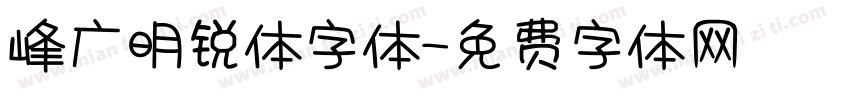 峰广明锐体字体-免费字体网